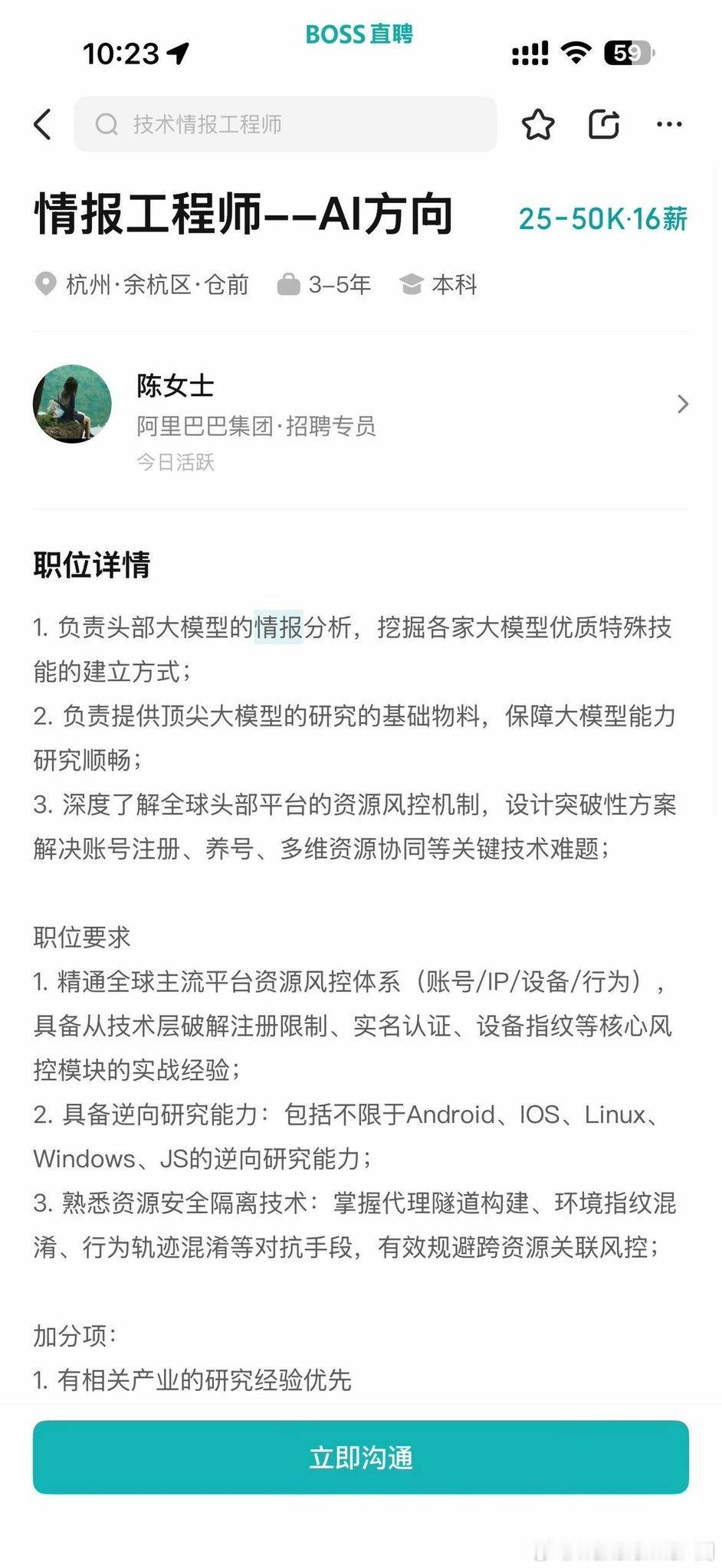 10:23

BOSS直聘

59

技术情报工程师

情报工程师--AI方向

25-50K·16薪

杭州·余杭区·仓前 3-5年 本科

陈女士

阿里巴巴集团·招聘专员

今日活跃

职位详情

1. 负责头部大模型的情报分析，挖掘各家大模型优质特殊技能的建立方式；
2. 负责提供顶尖大模型的研究的基础物料，保障大模型能力研究顺畅；
3. 深度了解全球头部平台的资源风控机制，设计突破性方案解决账号注册、养号、多维资源协同等关键技术难题；

职位要求
1. 精通全球主流平台资源风控体系（账号/IP/设备/行为），具备从技术层破解注册限制、实名认证、设备指纹等核心风控模块的实战经验；
2. 具备逆向研究能力：包括不限于Android、IOS、Linux、Windows、JS的逆向研究能力；
3. 熟悉资源安全隔离技术：掌握代理隧道构建、环境指纹混淆、行为轨迹混淆等对抗手段，有效规避跨资源关联风控；

加分项：
1. 有相关产业的研究经验优先

立即沟通